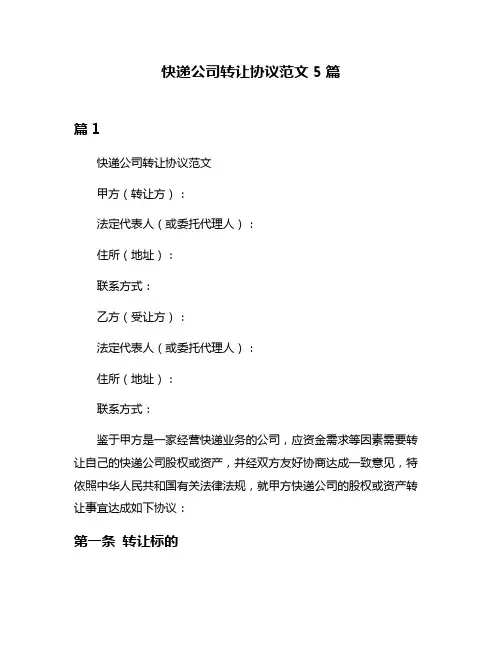 快递公司转让协议范文 5 篇

篇 1

快递公司转让协议范文

甲方（转让方）：

法定代表人（或委托代理人）：

住所（地址）：

联系方式：

乙方（受让方）：

法定代表人（或委托代理人）：

住所（地址）：

联系方式：

鉴于甲方是一家经营快递业务的公司，应资金需求等因素需要转让自己的快递公司股权或资产，并经双方友好协商达成一致意见，特依照中华人民共和国有关法律法规，就甲方快递公司的股权或资产转让事宜达成如下协议：

第一条 转让标的